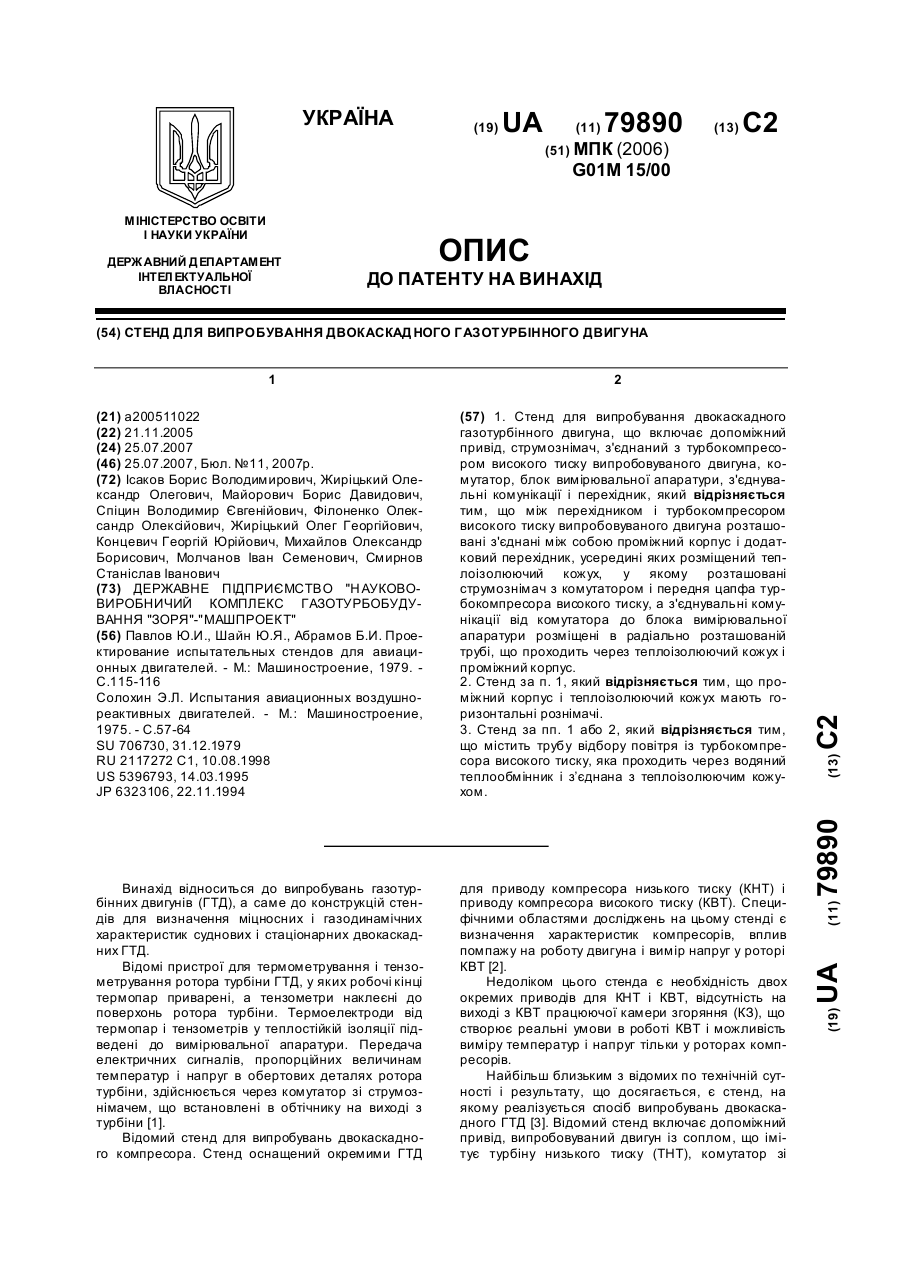 УКРАЇНА

(19) UA (11) 79890 (13) C2

(51) МПК (2006)
G01M 15/00

МІНІСТЕРСТВО ОСВІТИ І НАУКИ УКРАЇНИ

ДЕРЖАВНИЙ ДЕПАРТАМЕНТ ІНТЕЛЕКТУАЛЬНОЇ ВЛАСНОСТІ

ОПИС
ДО ПАТЕНТУ НА ВИНАХІД

(54) СТЕНД ДЛЯ ВИПРОБУВАННЯ ДВОКАСКАДНОГО ГАЗОТУРБІННОГО ДВИГУНА

1

(21) a200511022
(22) 21.11.2005
(24) 25.07.2007
(46) 25.07.2007, Бюл. №11, 2007р.
(72) Ісаков Борис Володимирович, Жиріцький Олександр Олегович, Майорович Борис Давидович, Спіцин Володимир Євгенійович, Філоненко Олександр Олексійович, Жиріцький Олег Георгійович, Концевич Георгій Юрійович, Михайлов Олександр Борисович, Молчанов Іван Семенович, Смирнов Станіслав Іванович
(73) ДЕРЖАВНЕ ПІДПРИЄМСТВО "НАУКОВО-ВИРОБНИЧИЙ КОМПЛЕКС ГАЗОТУРБОБУДУВАННЯ "ЗОРЯ"-"МАШПРОЕКТ"
(56) Павлов Ю.И., Шайн Ю.Я., Абрамов Б.И. Проектирование испытательных стендов для авиационных двигателей. - М.: Машиностроение, 1979. - С.115-116
Солохин Э.Л. Испытания авиационных воздушно-реактивных двигателей. - М.: Машиностроение, 1975. - С.57-64
SU 706730, 31.12.1979
RU 2117272 C1, 10.08.1998
US 5396793, 14.03.1995
JP 6323106, 22.11.1994

2

(57) 1. Стенд для випробування двокаскадного газотурбінного двигуна, що включає допоміжний привід, струмознімач, з'єднаний з турбокомпресором високого тиску випробовуваного двигуна, комутатор, блок вимірювальної апаратури, з'єднувальні комунікації і перехідник, який відрізняється тим, що між перехідником і турбокомпресором високого тиску випробовуваного двигуна розташовані з'єднані між собою проміжний корпус і додатковий перехідник, усередині яких розміщений теплоізолюючий кожух, у якому розташовані струмознімач з комутатором і передня цапфа турбокомпресора високого тиску, а з'єднувальні комунікації від комутатора до блока вимірювальної апаратури розміщені в радіально розташованій трубі, що проходить через теплоізолюючий кожух і проміжний корпус.
2. Стенд за п. 1, який відрізняється тим, що проміжний корпус і теплоізолюючий кожух мають горизонтальні рознімачі.
3. Стенд за пп. 1 або 2, який відрізняється тим, що містить трубу відбору повітря із турбокомпресора високого тиску, яка проходить через водяний теплообмінник і з'єднана з теплоізолюючим кожухом.

(19) UA (11) 79890 (13) C2

Винахід відноситься до випробувань газотурбінних двигунів (ГТД), а саме до конструкцій стендів для визначення міцносних і газодинамічних характеристик суднових і стаціонарних двокаскадних ГТД.
Відомі пристрої для термометрування і тензометрування ротора турбіни ГТД, у яких робочі кінці термопар приварені, а тензометри наклеєні до поверхонь ротора турбіни. Термоелектроди від термопар і тензометрів у теплостійкій ізоляції підведені до вимірювальної апаратури. Передача електричних сигналів, пропорційних величинам температур і напруг в обертових деталях ротора турбіни, здійснюється через комутатор зі струмознімачем, що встановлені в обтічнику на виході з турбіни [1].
Відомий стенд для випробувань двокаскадного компресора. Стенд оснащений окремими ГТД для приводу компресора низького тиску (КНТ) і приводу компресора високого тиску (КВТ). Специфічними областями досліджень на цьому стенді є визначення характеристик компресорів, вплив помпажу на роботу двигуна і вимір напруг у роторі КВТ [2].
Недоліком цього стенда є необхідність двох окремих приводів для КНТ і КВТ, відсутність на виході з КВТ працюючої камери згоряння (КЗ), що створює реальні умови в роботі КВТ і можливість виміру температур і напруг тільки у роторах компресорів.
Найбільш близьким з відомих по технічній сутності і результату, що досягається, є стенд, на якому реалізується спосіб випробувань двокаскадного ГТД [3]. Відомий стенд включає допоміжний привід, випробовуваний двигун із соплом, що імітує турбіну низького тиску (ТНТ), комутатор зі